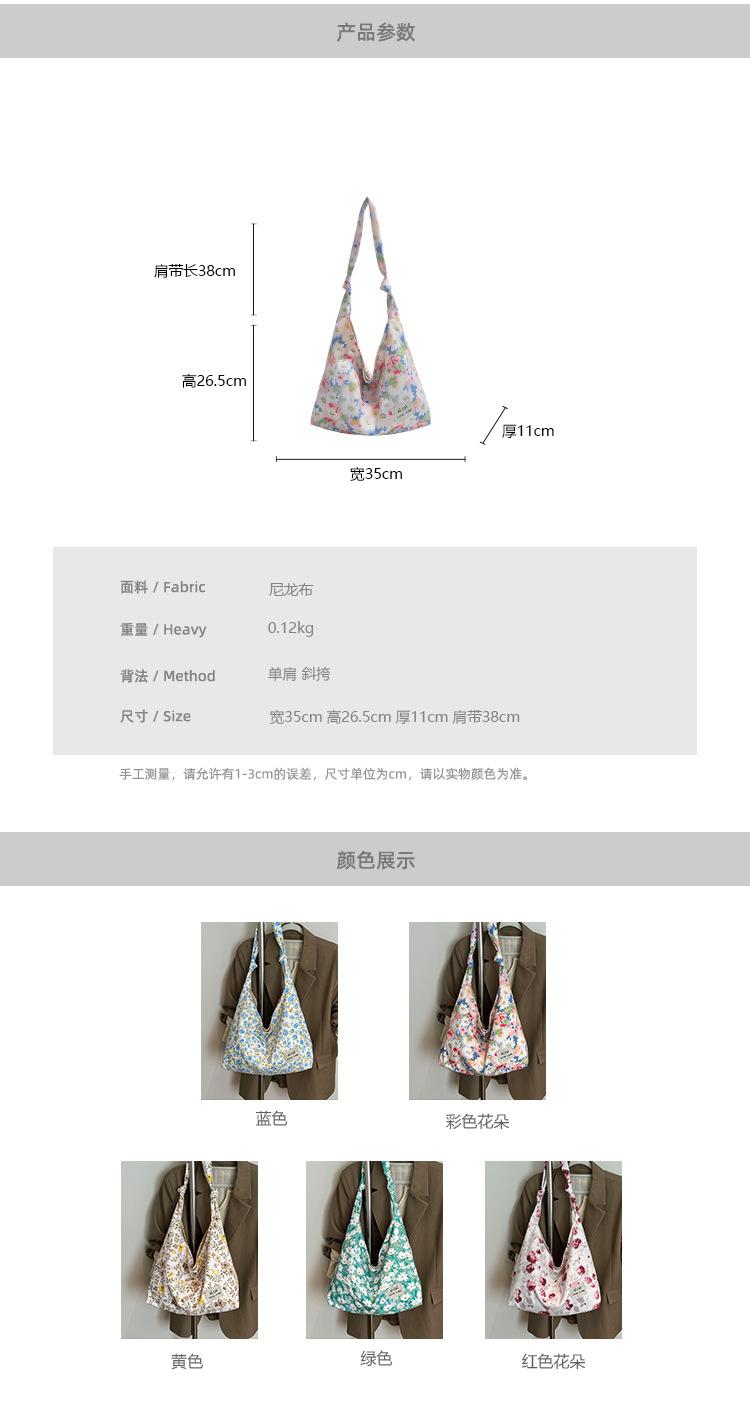 产品参数

肩带长38cm

高26.5cm

厚11cm

宽35cm

面料 / Fabric 尼龙布

重量 / Heavy 0.12kg

背法 / Method 单肩 斜挎

尺寸 / Size 宽35cm 高26.5cm 厚11cm 肩带38cm

手工测量，请允许有1-3cm的误差，尺寸单位为cm，请以实物颜色为准。

颜色展示

蓝色

彩色花朵

黄色

绿色

红色花朵